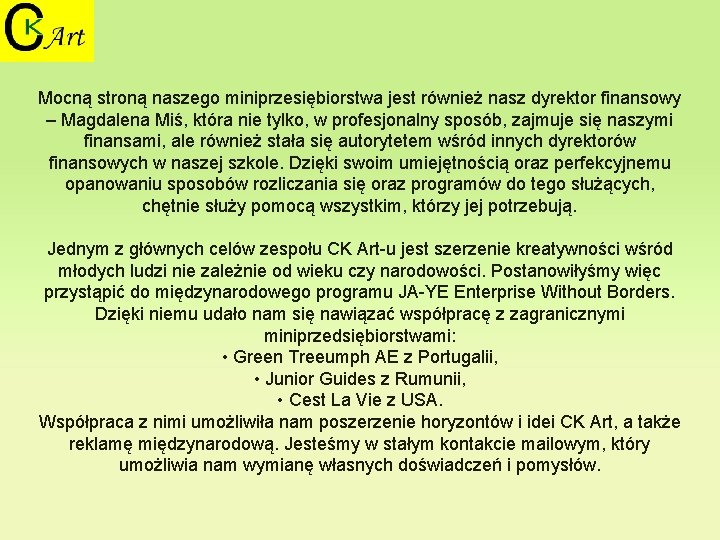 CK Art

Mocną stroną naszego miniprzesiębiorstwa jest również nasz dyrektor finansowy – Magdalena Miś, która nie tylko, w profesjonalny sposób, zajmuje się naszymi finansami, ale również stała się autorytetem wśród innych dyrektorów finansowych w naszej szkole. Dzięki swoim umiejętnością oraz perfekcyjnemu opanowaniu sposobów rozliczania się oraz programów do tego służących, chętnie służy pomocą wszystkim, którzy jej potrzebują.

Jednym z głównych celów zespołu CK Art-u jest szerzenie kreatywności wśród młodych ludzi nie zależnie od wieku czy narodowości. Postanowiłyśmy więc przystąpić do międzynarodowego programu JA-YE Enterprise Without Borders. Dzięki niemu udało nam się nawiązać współpracę z zagranicznymi miniprzedsiębiorstwami:
• Green Treeumph AE z Portugalii,
• Junior Guides z Rumunii,
• Cest La Vie z USA.
Współpraca z nimi umożliwiła nam poszerzenie horyzontów i idei CK Art, a także reklamę międzynarodową. Jesteśmy w stałym kontakcie mailowym, który umożliwia nam wymianę własnych doświadczeń i pomysłów.